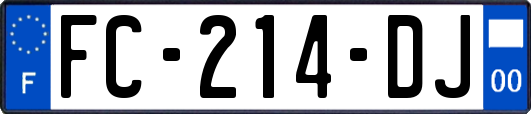 F

FC-214-DJ

00